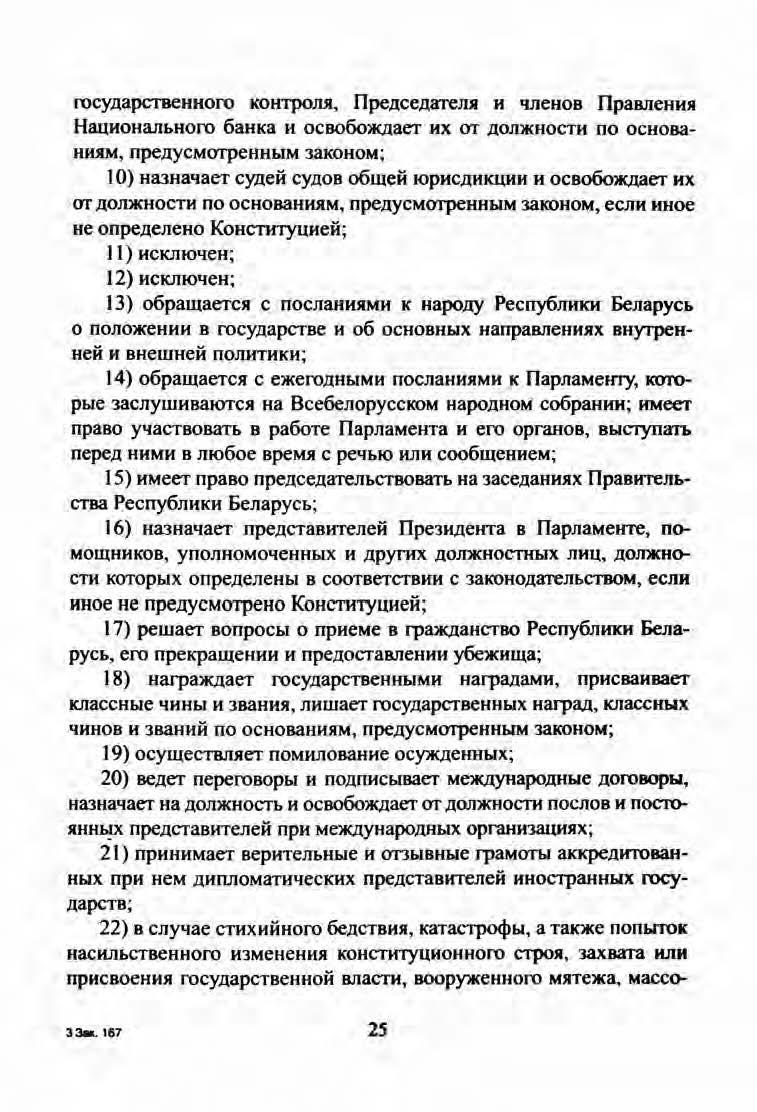 государственного контроля, Председателя и членов Правления Национального банка и освобождает их от должности по основаниям, предусмотренным законом;

10) назначает судей судов общей юрисдикции и освобождает их от должности по основаниям, предусмотренным законом, если иное не определено Конституцией;

11) исключен;

12) исключен;

13) обращается с посланиями к народу Республики Беларусь о положении в государстве и об основных направлениях внутренней и внешней политики;

14) обращается с ежегодными посланиями к Парламенту, которые заслушиваются на Всебелорусском народном собрании; имеет право участвовать в работе Парламента и его органов, выступать перед ними в любое время с речью или сообщением;

15) имеет право председательствовать на заседаниях Правительства Республики Беларусь;

16) назначает представителей Президента в Парламенте, помощников, уполномоченных и других должностных лиц, должности которых определены в соответствии с законодательством, если иное не предусмотрено Конституцией;

17) решает вопросы о приеме в гражданство Республики Беларусь, его прекращении и предоставлении убежища;

18) награждает государственными наградами, присваивает классные чины и звания, лишает государственных наград, классных чинов и званий по основаниям, предусмотренным законом;

19) осуществляет помилование осужденных;

20) ведет переговоры и подписывает международные договоры, назначает на должность и освобождает от должности послов и постоянных представителей при международных организациях;

21) принимает верительные и отзывные грамоты аккредитованных при нем дипломатических представителей иностранных государств;

22) в случае стихийного бедствия, катастрофы, а также попыток насильственного изменения конституционного строя, захвата или присвоения государственной власти, вооруженного мятежа, массо-

3 Зак. 167

25